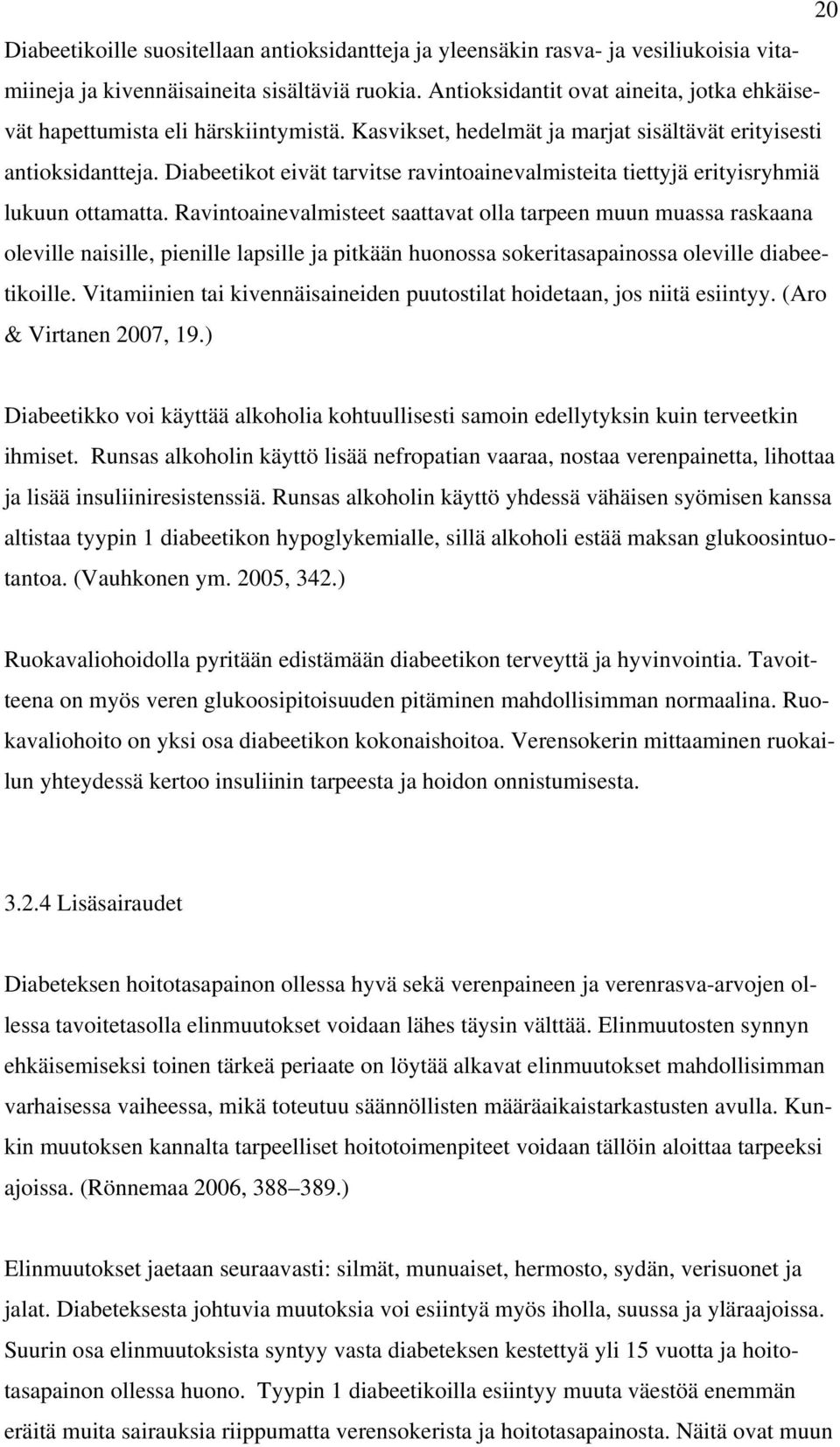 20

Diabeetikoille suositellaan antioksidantteja ja yleensäkin rasva- ja vesiliukoisia vitamiineja ja kivennäisaineita sisältäviä ruokia. Antioksidantit ovat aineita, jotka ehkäisevät hapettumista eli härskiintymistä. Kasvikset, hedelmät ja marjat sisältävät erityisesti antioksidantteja. Diabeetikot eivät tarvitse ravintoainevalmisteita tiettyjä erityisryhmiä lukuun ottamatta. Ravintoainevalmisteet saattavat olla tarpeen muun muassa raskaana oleville naisille, pienille lapsille ja pitkään huonossa sokeritasapainossa oleville diabeetikoille. Vitamiinien tai kivennäisaineiden puutostilat hoidetaan, jos niitä esiintyy. (Aro & Virtanen 2007, 19.)

Diabeetikko voi käyttää alkoholia kohtuullisesti samoin edellytyksin kuin terveetkin ihmiset. Runsas alkoholin käyttö lisää nefropatian vaaraa, nostaa verenpainetta, lihottaa ja lisää insuliiniresistenssiä. Runsas alkoholin käyttö yhdessä vähäisen syömisen kanssa altistaa tyypin 1 diabeetikon hypoglykemialle, sillä alkoholi estää maksan glukoosintuotantoa. (Vauhkonen ym. 2005, 342.)

Ruokavaliohoidolla pyritään edistämään diabeetikon terveyttä ja hyvinvointia. Tavoitteena on myös veren glukoosipitoisuuden pitäminen mahdollisimman normaalina. Ruokavaliohoito on yksi osa diabeetikon kokonaishoitoa. Verensokerin mittaaminen ruokailun yhteydessä kertoo insuliinin tarpeesta ja hoidon onnistumisesta.

3.2.4 Lisäsairaudet

Diabeteksen hoitotasapainon ollessa hyvä sekä verenpaineen ja verenrasva-arvojen ollessa tavoitetasolla elinmuutokset voidaan lähes täysin välttää. Elinmuutosten synnyn ehkäisemiseksi toinen tärkeä periaate on löytää alkavat elinmuutokset mahdollisimman varhaisessa vaiheessa, mikä toteutuu säännöllisten määräaikaistarkastusten avulla. Kunkin muutoksen kannalta tarpeelliset hoitotoimenpiteet voidaan tällöin aloittaa tarpeeksi ajoissa. (Rönnemaa 2006, 388–389.)

Elinmuutokset jaetaan seuraavasti: silmät, munuaiset, hermosto, sydän, verisuonet ja jalat. Diabeteksesta johtuvia muutoksia voi esiintyä myös iholla, suussa ja yläraajoissa. Suurin osa elinmuutoksista syntyy vasta diabeteksen kestettyä yli 15 vuotta ja hoitotasapainon ollessa huono. Tyypin 1 diabeetikoilla esiintyy muuta väestöä enemmän eräitä muita sairauksia riippumatta verensokerista ja hoitotasapainosta. Näitä ovat muun